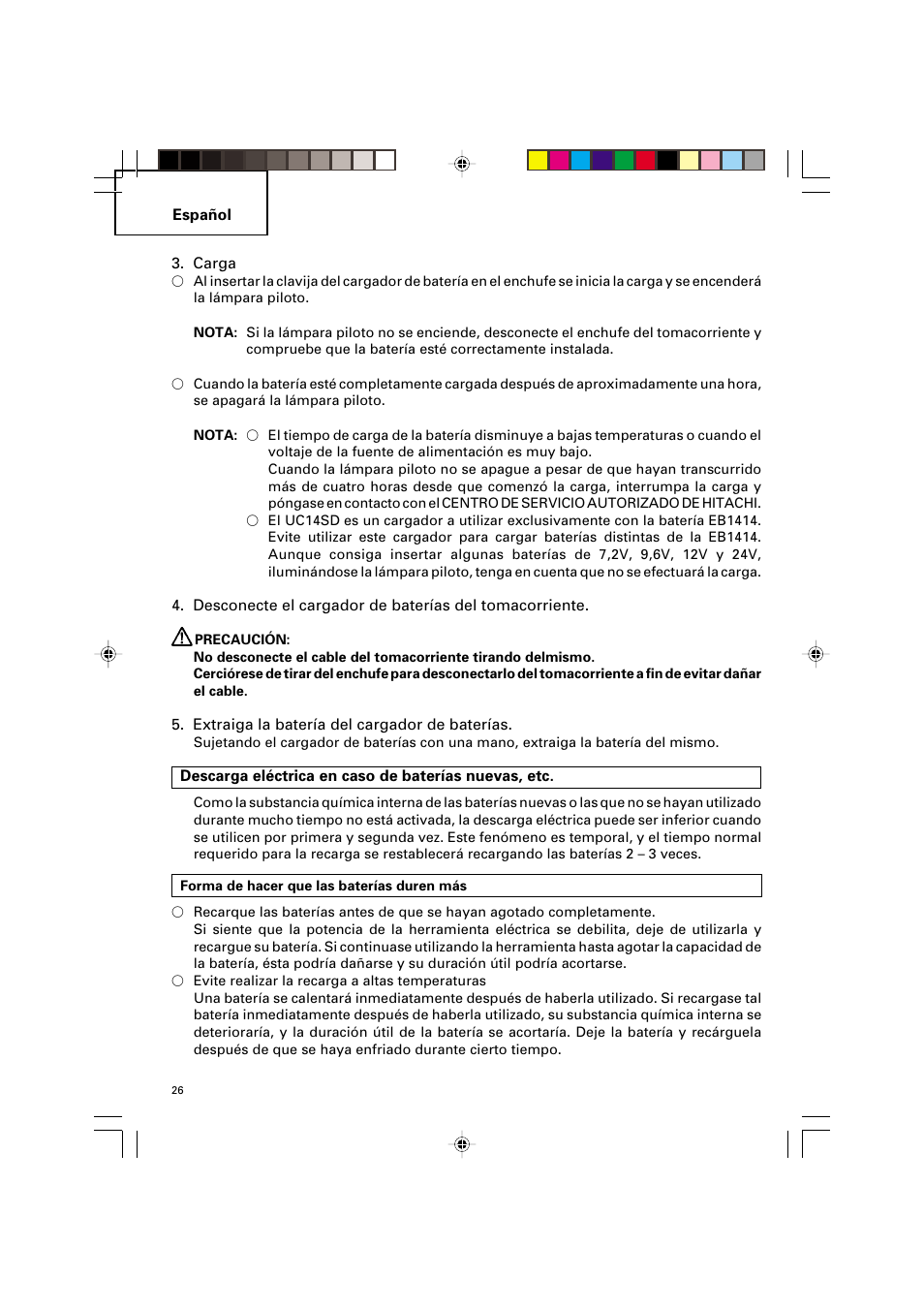 Español

3. Carga
○ Al insertar la clavija del cargador de batería en el enchufe se inicia la carga y se encenderá la lámpara piloto.

NOTA: Si la lámpara piloto no se enciende, desconecte el enchufe del tomacorriente y compruebe que la batería esté correctamente instalada.

○ Cuando la batería esté completamente cargada después de aproximadamente una hora, se apagará la lámpara piloto.

NOTA: ○ El tiempo de carga de la batería disminuye a bajas temperaturas o cuando el voltaje de la fuente de alimentación es muy bajo.
Cuando la lámpara piloto no se apague a pesar de que hayan transcurrido más de cuatro horas desde que comenzó la carga, interrumpa la carga y póngase en contacto con el CENTRO DE SERVICIO AUTORIZADO DE HITACHI.
○ El UC14SD es un cargador a utilizar exclusivamente con la batería EB1414. Evite utilizar este cargador para cargar baterías distintas de la EB1414. Aunque consiga insertar algunas baterías de 7,2V, 9,6V, 12V y 24V, iluminándose la lámpara piloto, tenga en cuenta que no se efectuará la carga.

4. Desconecte el cargador de baterías del tomacorriente.

PRECAUCIÓN:
No desconecte el cable del tomacorriente tirando delmismo.
Cerciórese de tirar del enchufe para desconectarlo del tomacorriente a fin de evitar dañar el cable.

5. Extraiga la batería del cargador de baterías.
Sujetando el cargador de baterías con una mano, extraiga la batería del mismo.

Descarga eléctrica en caso de baterías nuevas, etc.

Como la substancia química interna de las baterías nuevas o las que no se hayan utilizado durante mucho tiempo no está activada, la descarga eléctrica puede ser inferior cuando se utilicen por primera y segunda vez. Este fenómeno es temporal, y el tiempo normal requerido para la recarga se restablecerá recargando las baterías 2 – 3 veces.

Forma de hacer que las baterías duren más

○ Recarque las baterías antes de que se hayan agotado completamente.
Si siente que la potencia de la herramienta eléctrica se debilita, deje de utilizarla y recargue su batería. Si continuase utilizando la herramienta hasta agotar la capacidad de la batería, ésta podría dañarse y su duración útil podría acortarse.
○ Evite realizar la recarga a altas temperaturas
Una batería se calentará inmediatamente después de haberla utilizado. Si recargase tal batería inmediatamente después de haberla utilizado, su substancia química interna se deterioraría, y la duración útil de la batería se acortaría. Deje la batería y recárguela después de que se haya enfriado durante cierto tiempo.

26